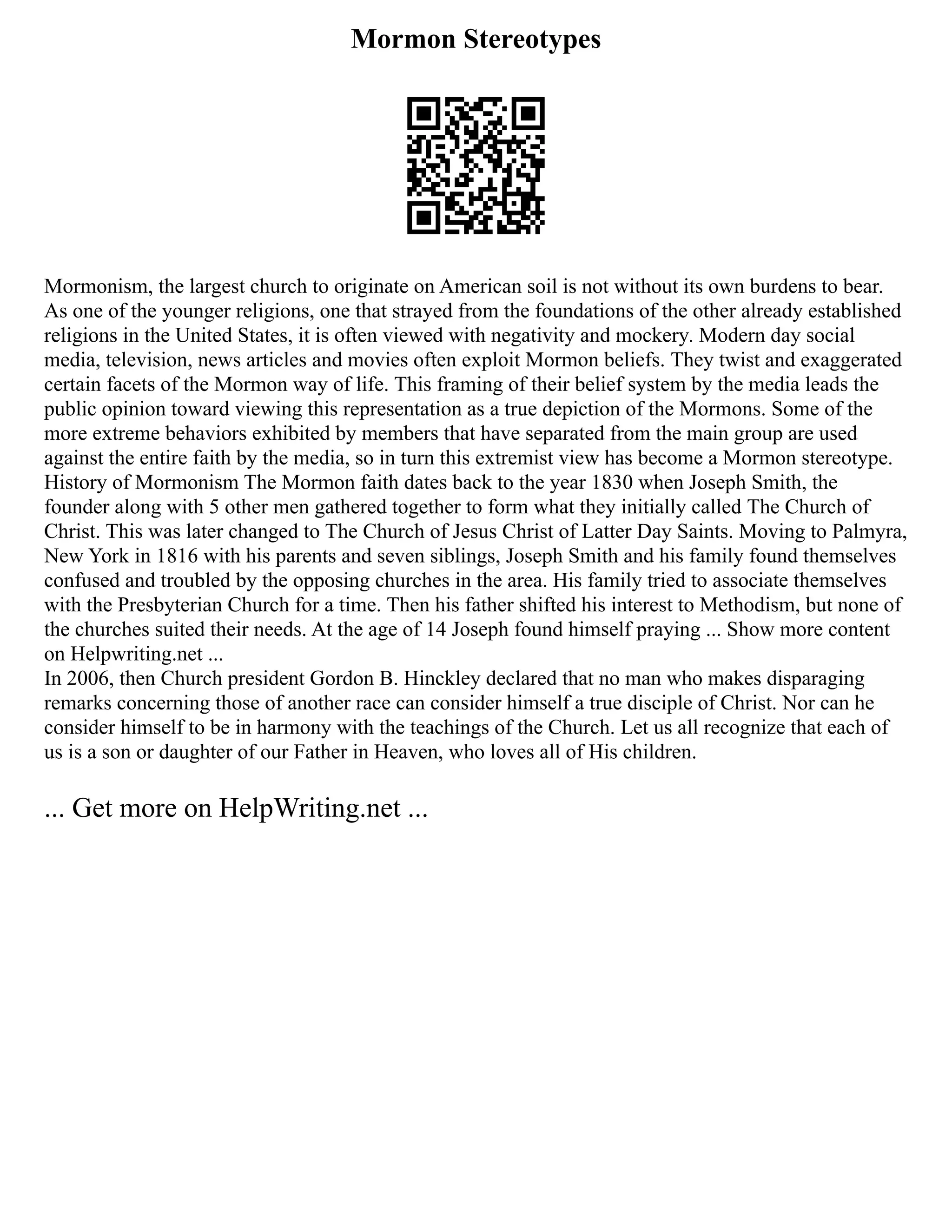 Mormon Stereotypes

Mormonism, the largest church to originate on American soil is not without its own burdens to bear. As one of the younger religions, one that strayed from the foundations of the other already established religions in the United States, it is often viewed with negativity and mockery. Modern day social media, television, news articles and movies often exploit Mormon beliefs. They twist and exaggerated certain facets of the Mormon way of life. This framing of their belief system by the media leads the public opinion toward viewing this representation as a true depiction of the Mormons. Some of the more extreme behaviors exhibited by members that have separated from the main group are used against the entire faith by the media, so in turn this extremist view has become a Mormon stereotype. History of Mormonism The Mormon faith dates back to the year 1830 when Joseph Smith, the founder along with 5 other men gathered together to form what they initially called The Church of Christ. This was later changed to The Church of Jesus Christ of Latter Day Saints. Moving to Palmyra, New York in 1816 with his parents and seven siblings, Joseph Smith and his family found themselves confused and troubled by the opposing churches in the area. His family tried to associate themselves with the Presbyterian Church for a time. Then his father shifted his interest to Methodism, but none of the churches suited their needs. At the age of 14 Joseph found himself praying ... Show more content on Helpwriting.net ...
In 2006, then Church president Gordon B. Hinckley declared that no man who makes disparaging remarks concerning those of another race can consider himself a true disciple of Christ. Nor can he consider himself to be in harmony with the teachings of the Church. Let us all recognize that each of us is a son or daughter of our Father in Heaven, who loves all of His children.

... Get more on HelpWriting.net ...